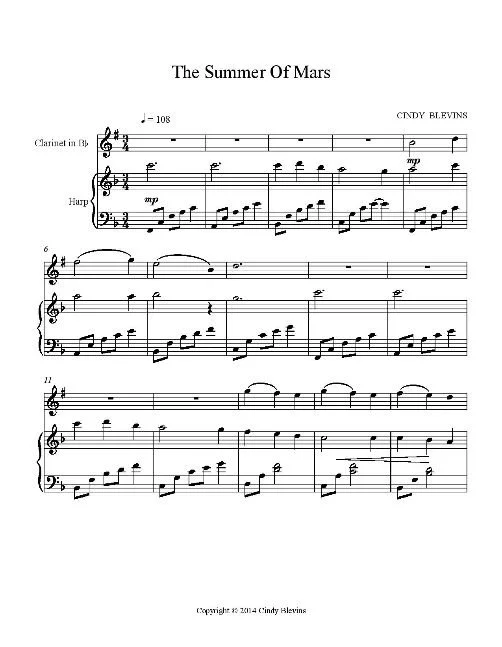 The Summer Of Mars

♩ = 108

CINDY BLEVINS

Clarinet in B♭

Harp

mp

mp

6

11

Copyright © 2014 Cindy Blevins